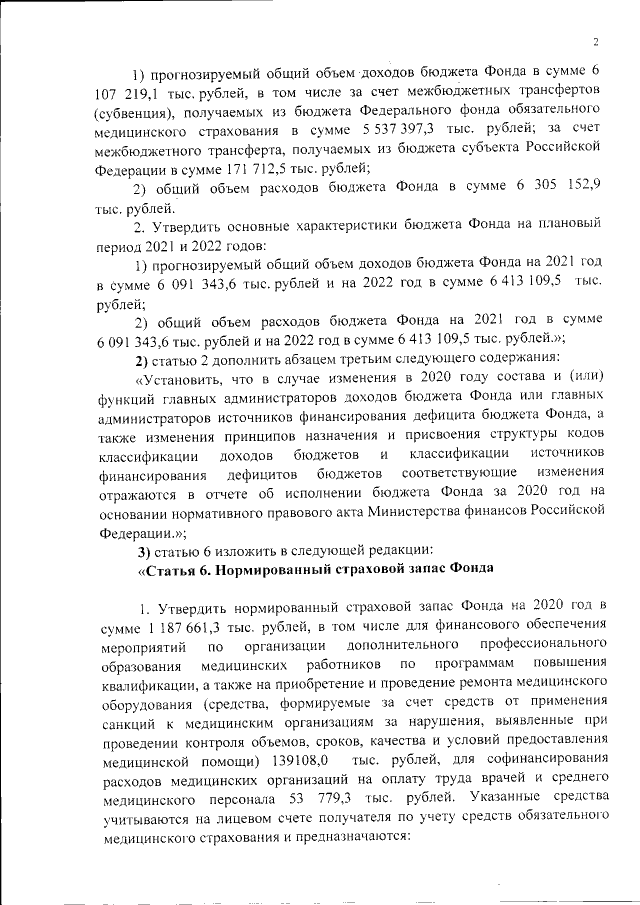 2

1) прогнозируемый общий объем доходов бюджета Фонда в сумме 6 107 219,1 тыс. рублей, в том числе за счет межбюджетных трансфертов (субвенция), получаемых из бюджета Федерального фонда обязательного медицинского страхования в сумме 5 537 397,3 тыс. рублей; за счет межбюджетного трансферта, получаемых из бюджета субъекта Российской Федерации в сумме 171 712,5 тыс. рублей;

2) общий объем расходов бюджета Фонда в сумме 6 305 152,9 тыс. рублей.

2. Утвердить основные характеристики бюджета Фонда на плановый период 2021 и 2022 годов:

1) прогнозируемый общий объем доходов бюджета Фонда на 2021 год в сумме 6 091 343,6 тыс. рублей и на 2022 год в сумме 6 413 109,5 тыс. рублей;

2) общий объем расходов бюджета Фонда на 2021 год в сумме 6 091 343,6 тыс. рублей и на 2022 год в сумме 6 413 109,5 тыс. рублей.»;

2) статью 2 дополнить абзацем третьим следующего содержания:

«Установить, что в случае изменения в 2020 году состава и (или) функций главных администраторов доходов бюджета Фонда или главных администраторов источников финансирования дефицита бюджета Фонда, а также изменения принципов назначения и присвоения структуры кодов классификации доходов бюджетов и классификации источников финансирования дефицитов бюджетов соответствующие изменения отражаются в отчете об исполнении бюджета Фонда за 2020 год на основании нормативного правового акта Министерства финансов Российской Федерации.»;

3) статью 6 изложить в следующей редакции:

«Статья 6. Нормированный страховой запас Фонда

1. Утвердить нормированный страховой запас Фонда на 2020 год в сумме 1 187 661,3 тыс. рублей, в том числе для финансового обеспечения мероприятий по организации дополнительного профессионального образования медицинских работников по программам повышения квалификации, а также на приобретение и проведение ремонта медицинского оборудования (средства, формируемые за счет средств от применения санкций к медицинским организациям за нарушения, выявленные при проведении контроля объемов, сроков, качества и условий предоставления медицинской помощи) 139108,0 тыс. рублей, для софинансирования расходов медицинских организаций на оплату труда врачей и среднего медицинского персонала 53 779,3 тыс. рублей. Указанные средства учитываются на лицевом счете получателя по учету средств обязательного медицинского страхования и предназначаются: